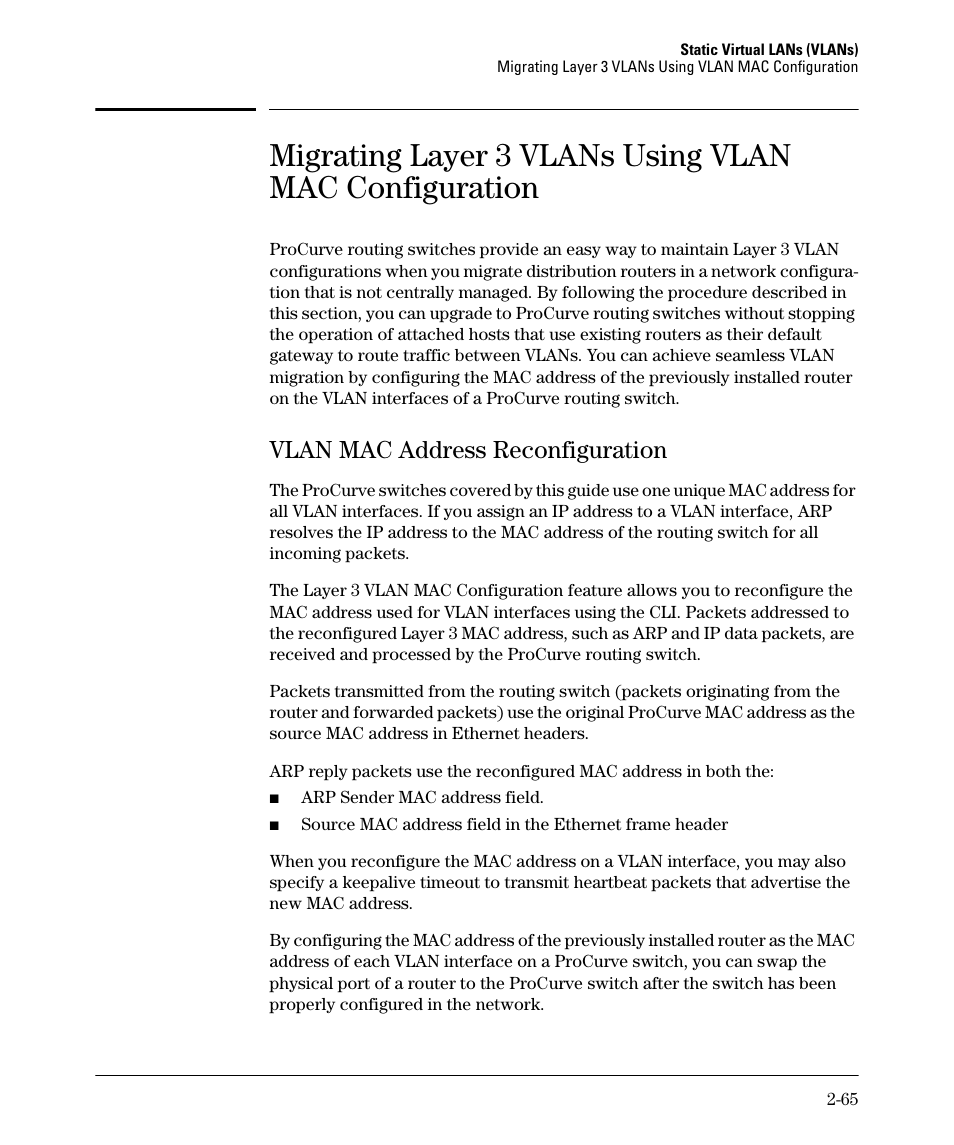 Static Virtual LANs (VLANs)
Migrating Layer 3 VLANs Using VLAN MAC Configuration

Migrating Layer 3 VLANs Using VLAN MAC Configuration

ProCurve routing switches provide an easy way to maintain Layer 3 VLAN configurations when you migrate distribution routers in a network configuration that is not centrally managed. By following the procedure described in this section, you can upgrade to ProCurve routing switches without stopping the operation of attached hosts that use existing routers as their default gateway to route traffic between VLANs. You can achieve seamless VLAN migration by configuring the MAC address of the previously installed router on the VLAN interfaces of a ProCurve routing switch.

VLAN MAC Address Reconfiguration

The ProCurve switches covered by this guide use one unique MAC address for all VLAN interfaces. If you assign an IP address to a VLAN interface, ARP resolves the IP address to the MAC address of the routing switch for all incoming packets.

The Layer 3 VLAN MAC Configuration feature allows you to reconfigure the MAC address used for VLAN interfaces using the CLI. Packets addressed to the reconfigured Layer 3 MAC address, such as ARP and IP data packets, are received and processed by the ProCurve routing switch.

Packets transmitted from the routing switch (packets originating from the router and forwarded packets) use the original ProCurve MAC address as the source MAC address in Ethernet headers.

ARP reply packets use the reconfigured MAC address in both the:

■ ARP Sender MAC address field.

■ Source MAC address field in the Ethernet frame header

When you reconfigure the MAC address on a VLAN interface, you may also specify a keepalive timeout to transmit heartbeat packets that advertise the new MAC address.

By configuring the MAC address of the previously installed router as the MAC address of each VLAN interface on a ProCurve switch, you can swap the physical port of a router to the ProCurve switch after the switch has been properly configured in the network.

2-65